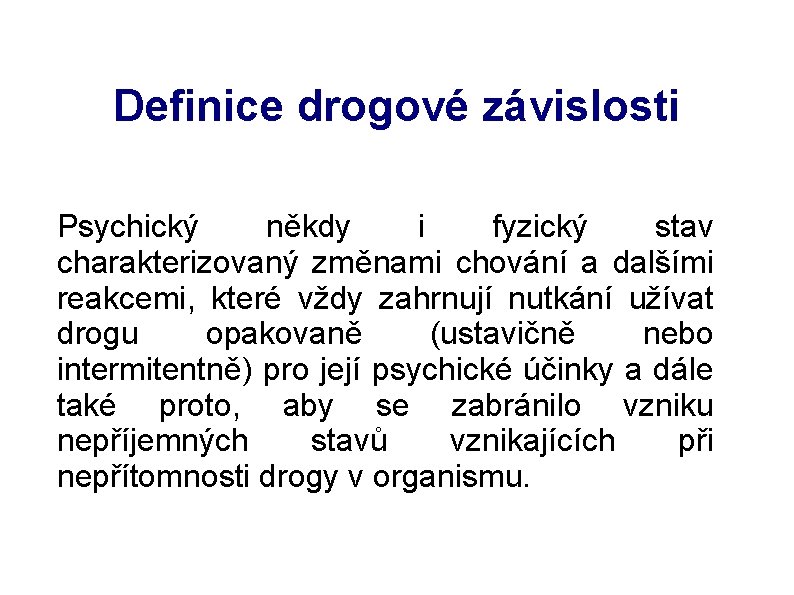 Definice drogové závislosti

Psychický někdy i fyzický stav charakterizovaný změnami chování a dalšími reakcemi, které vždy zahrnují nutkání užívat drogu opakovaně (ustavičně nebo intermitentně) pro její psychické účinky a dále také proto, aby se zabránilo vzniku nepříjemných stavů vznikajících při nepřítomnosti drogy v organismu.